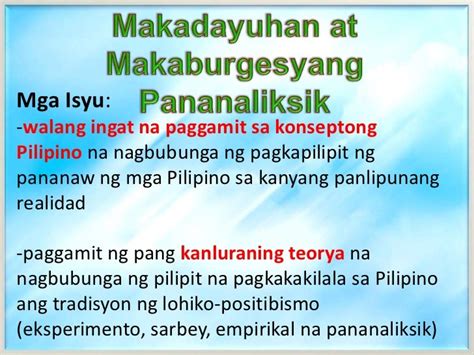 Makadayuhan at Makaburgesyang Pananaliksik

Mga Isyu:

-walang ingat na paggamit sa konseptong Pilipino na nagbubunga ng pagkapilipit ng pananaw ng mga Pilipino sa kanyang panlipunang realidad

-paggamit ng pang kanluraning teorya na nagbubunga ng pilipit na pagkakakilala sa Pilipino ang tradisyon ng lohiko-positibismo (eksperimento, sarbey, empirikal na pananaliksik)